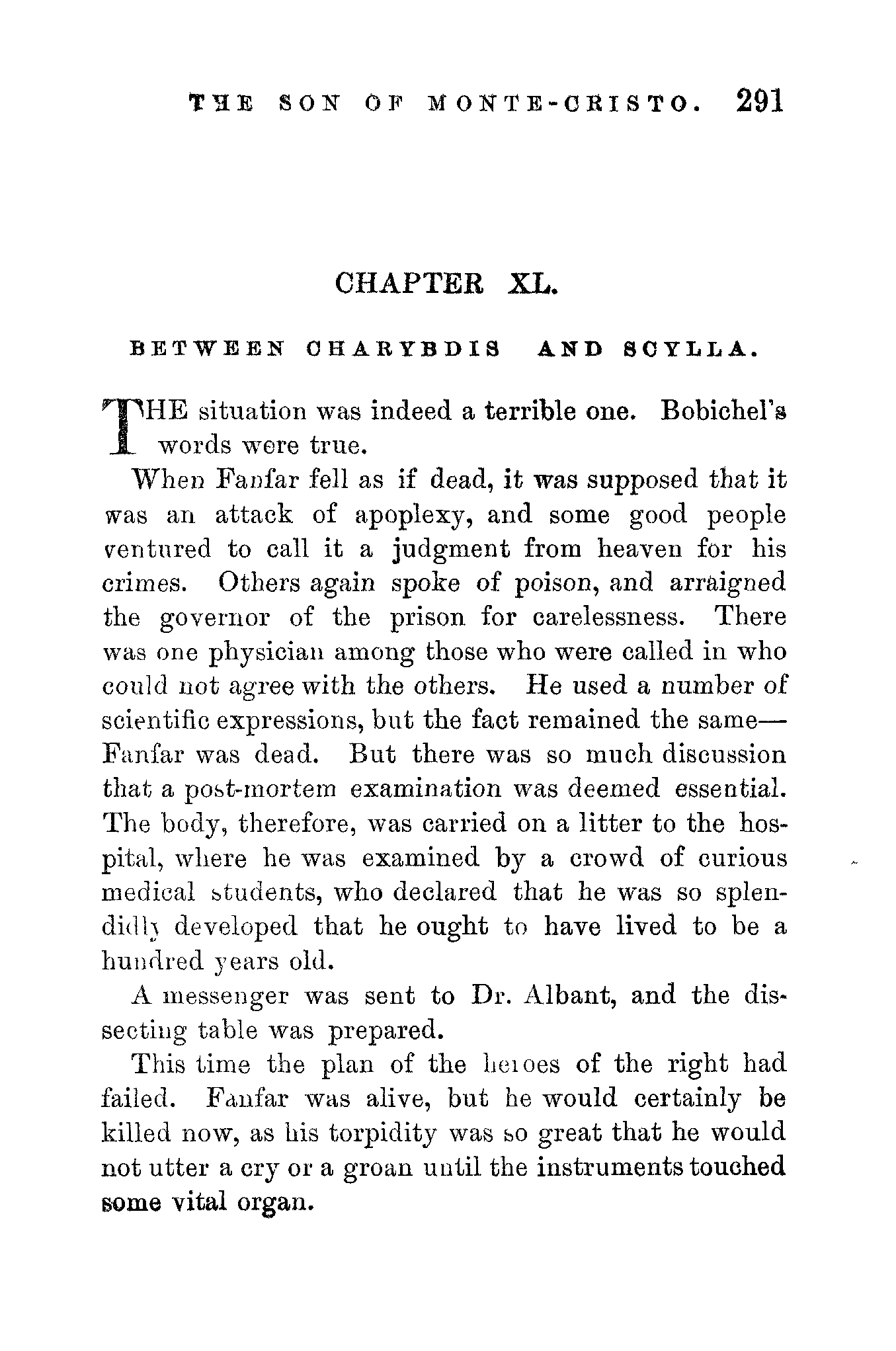 THE SON OF MONTE-CRISTO. 291

CHAPTER XL.

BETWEEN CHARYBDIS AND SCYLLA.

THE situation was indeed a terrible one. Bobichel's words were true.

When Fanfar fell as if dead, it was supposed that it was an attack of apoplexy, and some good people ventured to call it a judgment from heaven for his crimes. Others again spoke of poison, and arraigned the governor of the prison for carelessness. There was one physician among those who were called in who could not agree with the others. He used a number of scientific expressions, but the fact remained the same—Fanfar was dead. But there was so much discussion that a post-mortem examination was deemed essential. The body, therefore, was carried on a litter to the hospital, where he was examined by a crowd of curious medical students, who declared that he was so splendidly developed that he ought to have lived to be a hundred years old.

A messenger was sent to Dr. Albant, and the dissecting table was prepared.

This time the plan of the heroes of the right had failed. Fanfar was alive, but he would certainly be killed now, as his torpidity was so great that he would not utter a cry or a groan until the instruments touched some vital organ.